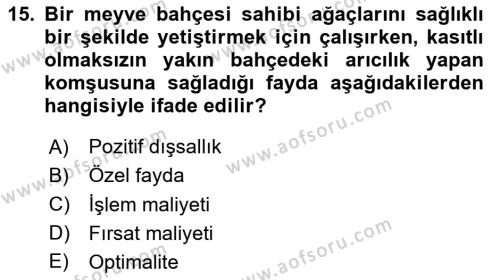 15. Bir meyve bahçesi sahibi ağaçlarını sağlıklı bir şekilde yetiştirmek için çalışırken, kasıtlı olmaksızın yakın bahçedeki arıcılık yapan komşusuna sağladığı fayda aşağıdakilerden hangisiyle ifade edilir?

A) Pozitif dışsallık
B) Özel fayda
C) İşlem maliyeti
D) Fırsat maliyeti
E) Optimalite

www.aofsoru.com